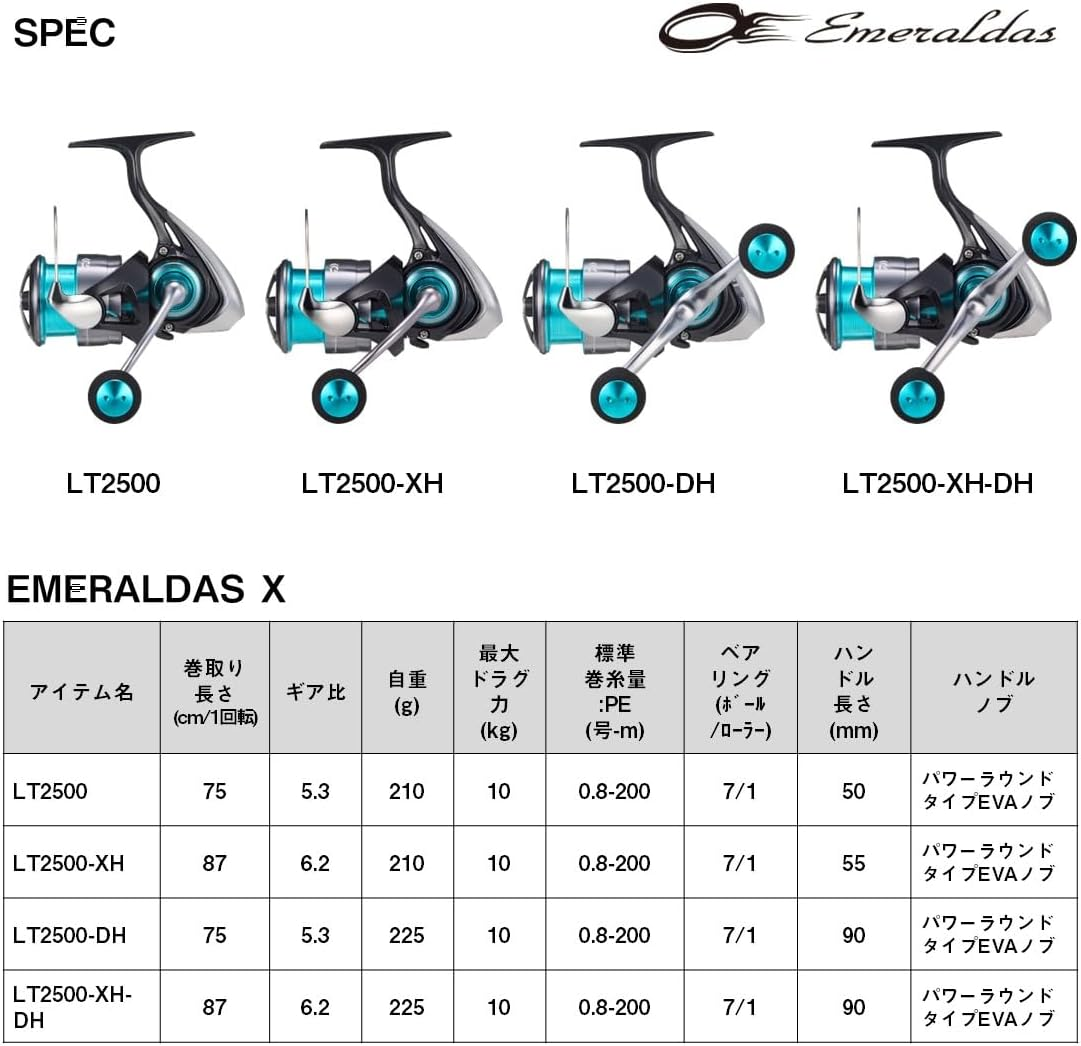 SPEC

Emeraldas

LT2500

LT2500-XH

LT2500-DH

LT2500-XH-DH

EMERALDAS X

| アイテム名 | 巻取り長さ (cm/1回転) | ギア比 | 自重 (g) | 最大ドラグ力 (kg) | 標準巻糸量 :PE (号-m) | ベアリング (ボール/ローラー) | ハンドル長さ (mm) | ハンドルノブ |
|---|---|---|---|---|---|---|---|---|
| LT2500 | 75 | 5.3 | 210 | 10 | 0.8-200 | 7/1 | 50 | パワーラウンドタイプEVAノブ |
| LT2500-XH | 87 | 6.2 | 210 | 10 | 0.8-200 | 7/1 | 55 | パワーラウンドタイプEVAノブ |
| LT2500-DH | 75 | 5.3 | 225 | 10 | 0.8-200 | 7/1 | 90 | パワーラウンドタイプEVAノブ |
| LT2500-XH-DH | 87 | 6.2 | 225 | 10 | 0.8-200 | 7/1 | 90 | パワーラウンドタイプEVAノブ |